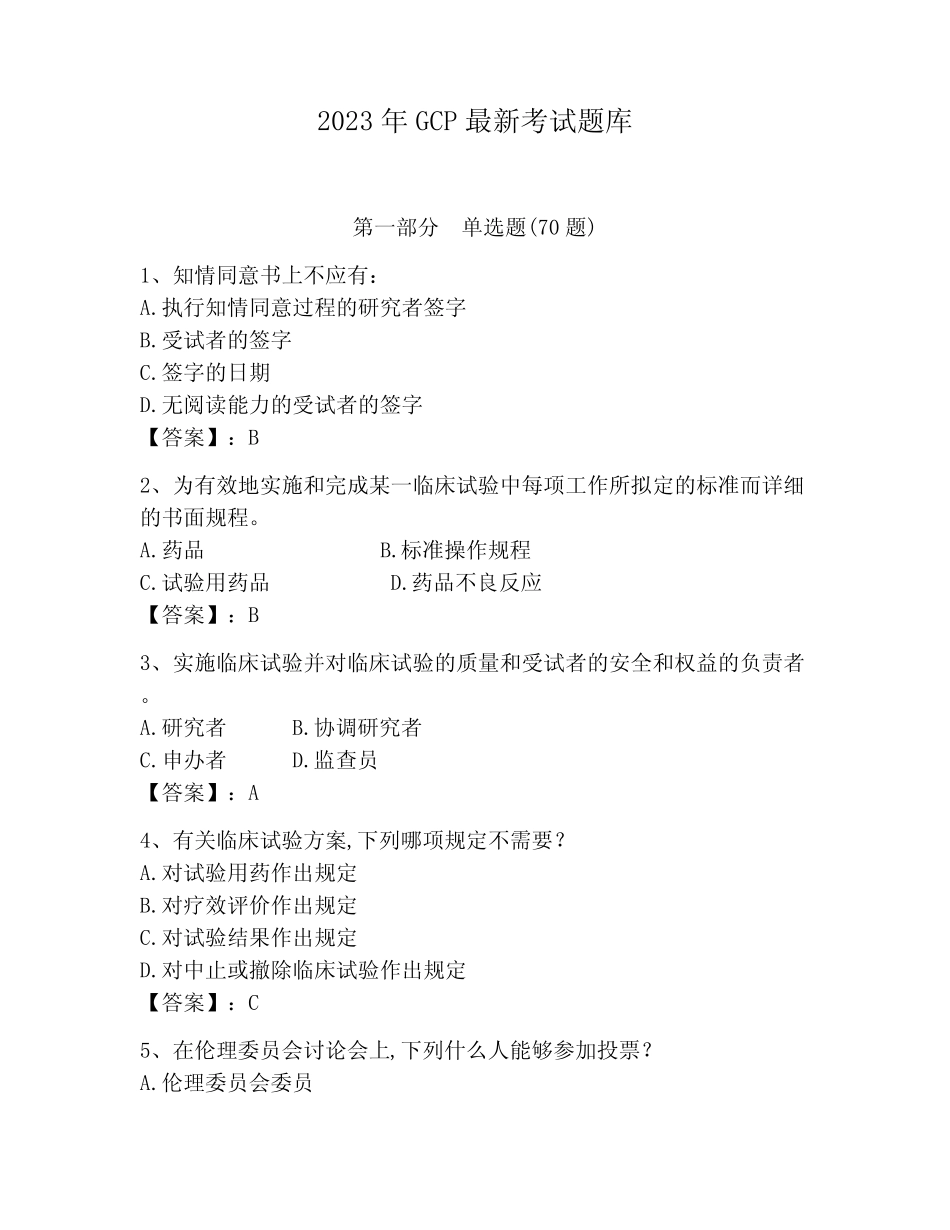 2023年GCP最新考试题库

第一部分　单选题(70题)

1、知情同意书上不应有：
A.执行知情同意过程的研究者签字
B.受试者的签字
C.签字的日期
D.无阅读能力的受试者的签字
【答案】：B

2、为有效地实施和完成某一临床试验中每项工作所拟定的标准而详细的书面规程。
A.药品　　B.标准操作规程
C.试验用药品　　D.药品不良反应
【答案】：B

3、实施临床试验并对临床试验的质量和受试者的安全和权益的负责者。
A.研究者　　B.协调研究者
C.申办者　　D.监查员
【答案】：A

4、有关临床试验方案,下列哪项规定不需要？
A.对试验用药作出规定
B.对疗效评价作出规定
C.对试验结果作出规定
D.对中止或撤除临床试验作出规定
【答案】：C

5、在伦理委员会讨论会上,下列什么人能够参加投票？
A.伦理委员会委员